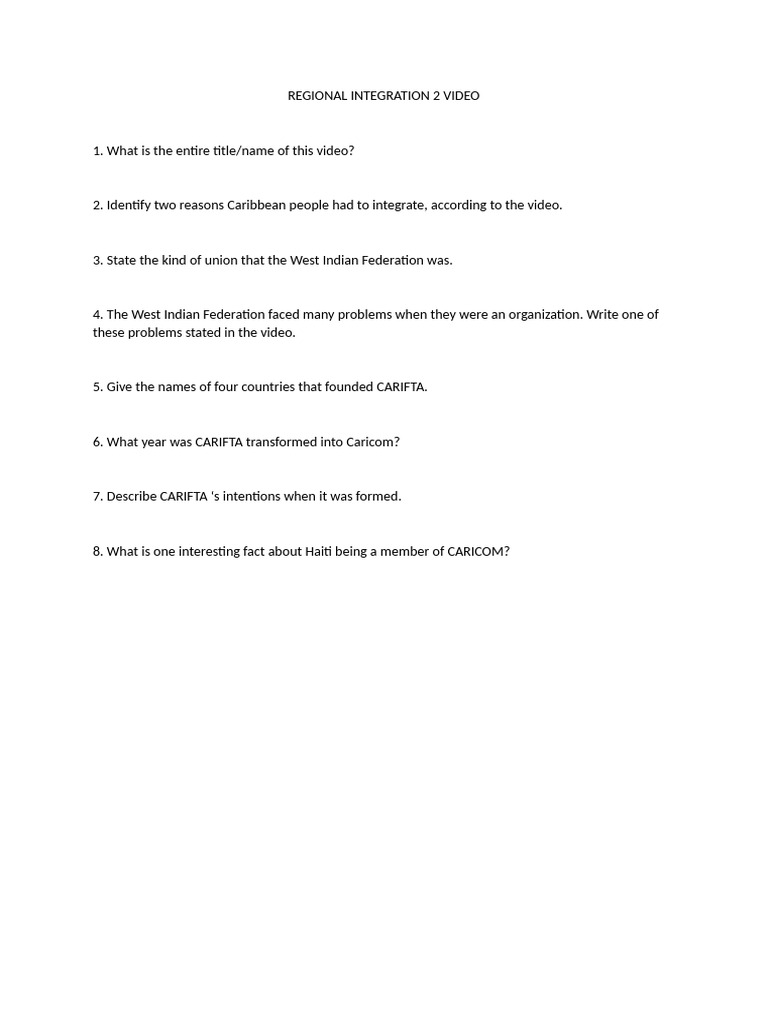 REGIONAL INTEGRATION 2 VIDEO

1. What is the entire title/name of this video?

2. Identify two reasons Caribbean people had to integrate, according to the video.

3. State the kind of union that the West Indian Federation was.

4. The West Indian Federation faced many problems when they were an organization. Write one of these problems stated in the video.

5. Give the names of four countries that founded CARIFTA.

6. What year was CARIFTA transformed into Caricom?

7. Describe CARIFTA 's intentions when it was formed.

8. What is one interesting fact about Haiti being a member of CARICOM?